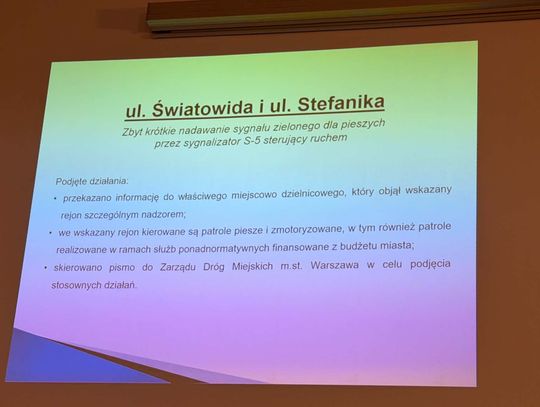 ul. Światowida i ul. Stefanika

Zbyt krótkie nadawanie sygnału zielonego dla pieszych przez sygnalizator S-5 sterujący ruchem

Podjęte działania:

• przekazano informację do właściwego miejscowo dzielnicowego, który objął wskazany rejon szczególnym nadzorem;

• we wskazany rejon kierowane są patrole piesze i zmotoryzowane, w tym również patrole realizowane w ramach służb ponadnormatywnych finansowane z budżetu miasta;

• skierowano pismo do Zarządu Dróg Miejskich m.st. Warszawa w celu podjęcia stosownych działań.